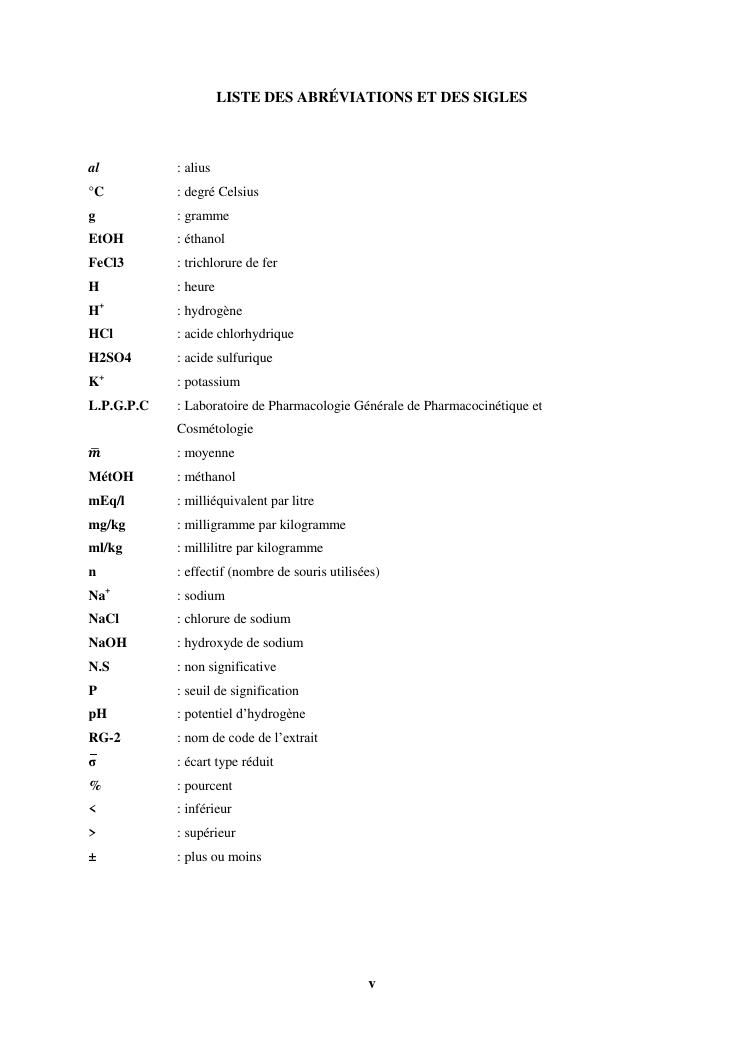 LISTE DES ABRÉVIATIONS ET DES SIGLES

al : alius
°C : degré Celsius
g : gramme
EtOH : éthanol
FeCl3 : trichlorure de fer
H : heure
$H^+$ : hydrogène
HCl : acide chlorhydrique
H2SO4 : acide sulfurique
$K^+$ : potassium
L.P.G.P.C : Laboratoire de Pharmacologie Générale de Pharmacocinétique et Cosmétologie
$\bar{m}$ : moyenne
MétOH : méthanol
mEq/l : milliéquivalent par litre
mg/kg : milligramme par kilogramme
ml/kg : millilitre par kilogramme
n : effectif (nombre de souris utilisées)
$Na^+$ : sodium
NaCl : chlorure de sodium
NaOH : hydroxyde de sodium
N.S : non significative
P : seuil de signification
pH : potentiel d'hydrogène
RG-2 : nom de code de l'extrait
$\bar{\sigma}$ : écart type réduit
% : pourcent
< : inférieur
> : supérieur
± : plus ou moins

v